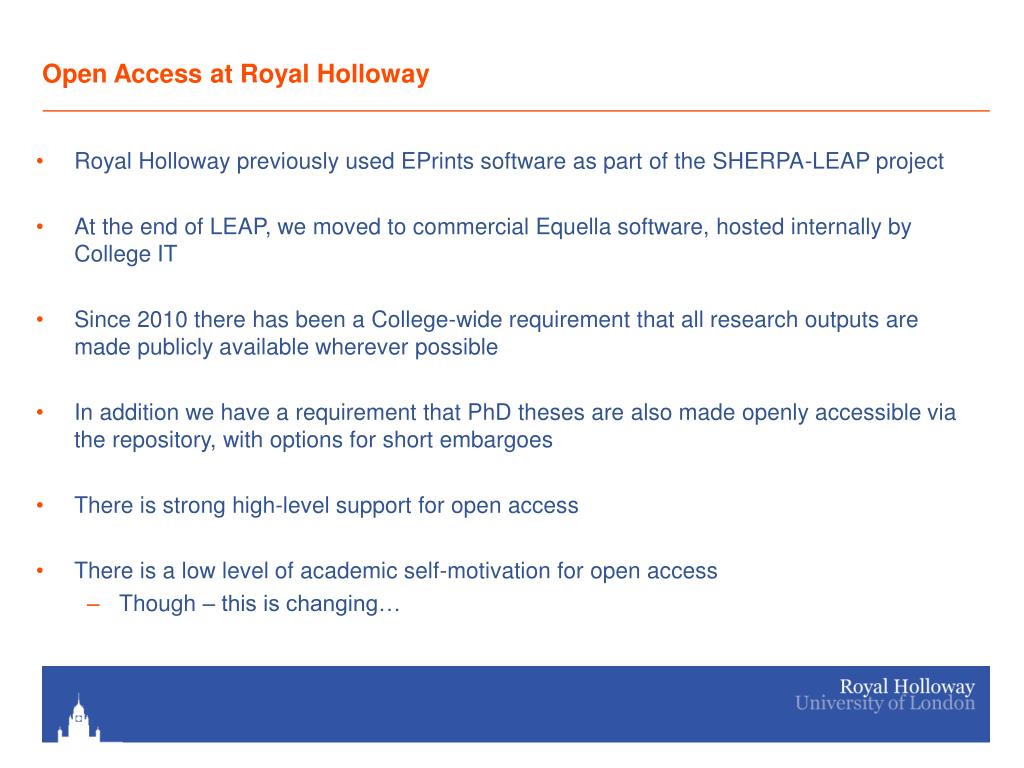 Open Access at Royal Holloway

• Royal Holloway previously used EPrints software as part of the SHERPA-LEAP project

• At the end of LEAP, we moved to commercial Equella software, hosted internally by College IT

• Since 2010 there has been a College-wide requirement that all research outputs are made publicly available wherever possible

• In addition we have a requirement that PhD theses are also made openly accessible via the repository, with options for short embargoes

• There is strong high-level support for open access

• There is a low level of academic self-motivation for open access
– Though – this is changing…

Royal Holloway
University of London